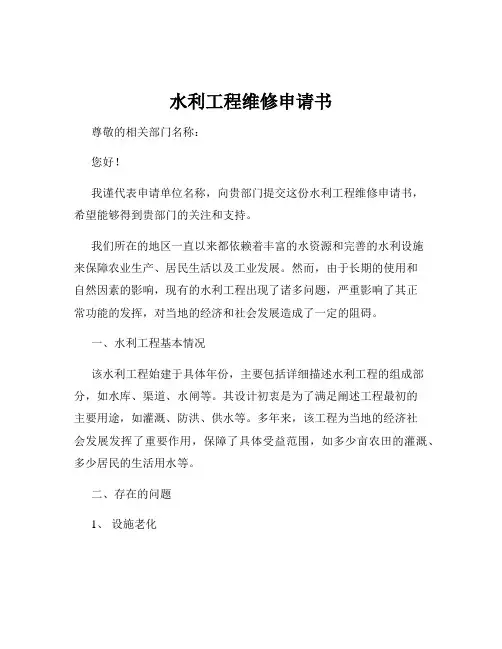 水利工程维修申请书

尊敬的相关部门名称：

您好！

我谨代表申请单位名称，向贵部门提交这份水利工程维修申请书，希望能够得到贵部门的关注和支持。

我们所在的地区一直以来都依赖着丰富的水资源和完善的水利设施来保障农业生产、居民生活以及工业发展。然而，由于长期的使用和自然因素的影响，现有的水利工程出现了诸多问题，严重影响了其正常功能的发挥，对当地的经济和社会发展造成了一定的阻碍。

一、水利工程基本情况

该水利工程始建于具体年份，主要包括详细描述水利工程的组成部分，如水库、渠道、水闸等。其设计初衷是为了满足阐述工程最初的主要用途，如灌溉、防洪、供水等。多年来，该工程为当地的经济社会发展发挥了重要作用，保障了具体受益范围，如多少亩农田的灌溉、多少居民的生活用水等。

二、存在的问题

1、 设施老化